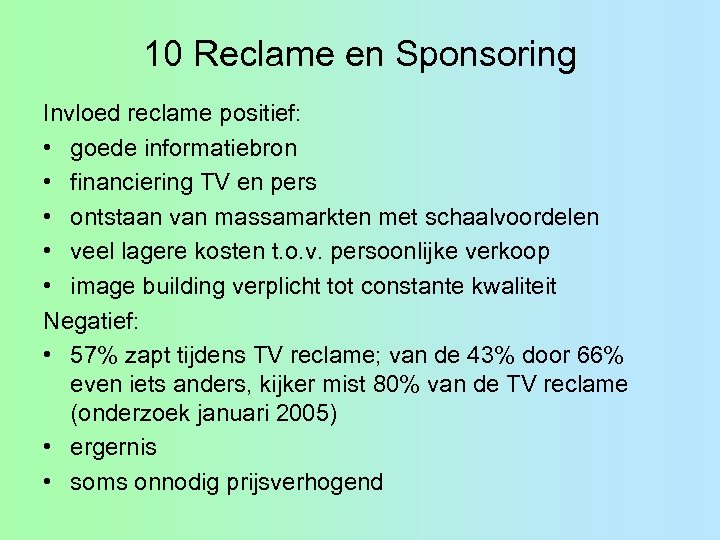 10 Reclame en Sponsoring

Invloed reclame positief:

• goede informatiebron
• financiering TV en pers
• ontstaan van massamarkten met schaalvoordelen
• veel lagere kosten t.o.v. persoonlijke verkoop
• image building verplicht tot constante kwaliteit

Negatief:

• 57% zapt tijdens TV reclame; van de 43% door 66% even iets anders, kijker mist 80% van de TV reclame (onderzoek januari 2005)
• ergernis
• soms onnodig prijsverhogend